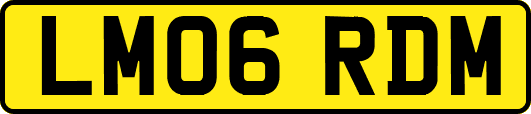 LM06 RDM